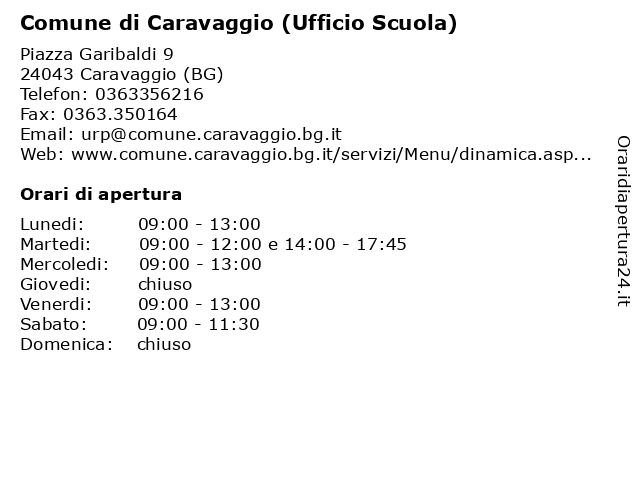 Comune di Caravaggio (Ufficio Scuola)

Piazza Garibaldi 9
24043 Caravaggio (BG)
Telefon: 0363356216
Fax: 0363.350164
Email: urp@comune.caravaggio.bg.it
Web: www.comune.caravaggio.bg.it/servizi/Menu/dinamica.asp...

Orari di apertura

| | |
|---|---|
| Lunedi: | 09:00 - 13:00 |
| Martedi: | 09:00 - 12:00 e 14:00 - 17:45 |
| Mercoledi: | 09:00 - 13:00 |
| Giovedi: | chiuso |
| Venerdi: | 09:00 - 13:00 |
| Sabato: | 09:00 - 11:30 |
| Domenica: | chiuso |

Oraridiapertura24.it